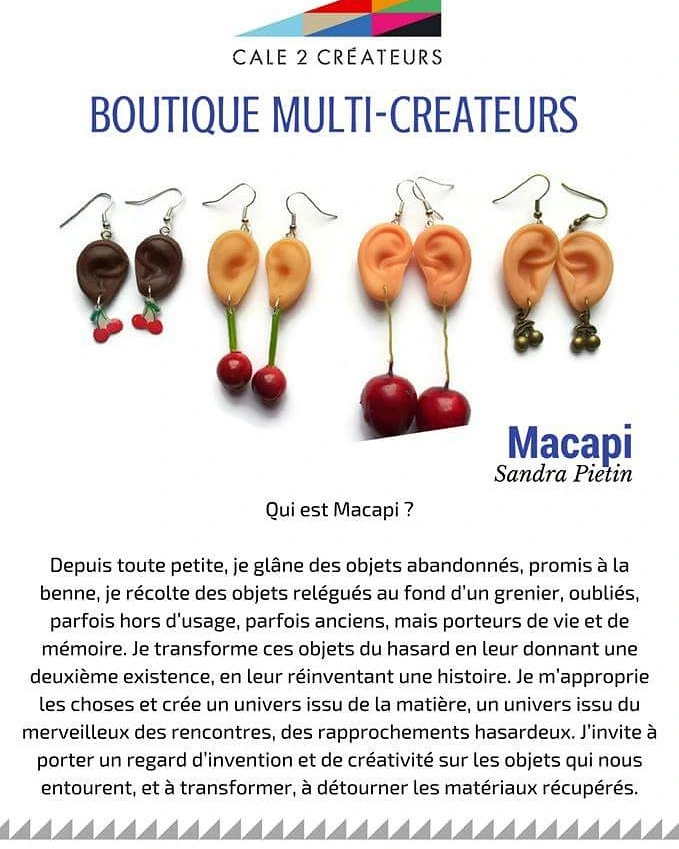 CALE 2 CRÉATEURS

BOUTIQUE MULTI-CREATEURS

Macapi
Sandra Pietin

Qui est Macapi ?

Depuis toute petite, je glâne des objets abandonnés, promis à la benne, je récolte des objets relégués au fond d'un grenier, oubliés, parfois hors d'usage, parfois anciens, mais porteurs de vie et de mémoire. Je transforme ces objets du hasard en leur donnant une deuxième existence, en leur réinventant une histoire. Je m'approprie les choses et crée un univers issu de la matière, un univers issu du merveilleux des rencontres, des rapprochements hasardeux. J'invite à porter un regard d'invention et de créativité sur les objets qui nous entourent, et à transformer, à détourner les matériaux récupérés.